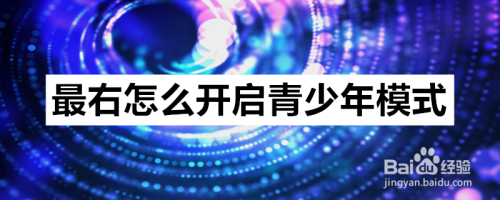 最右怎么开启青少年模式

Baidu经验
jingyan.baidu.com